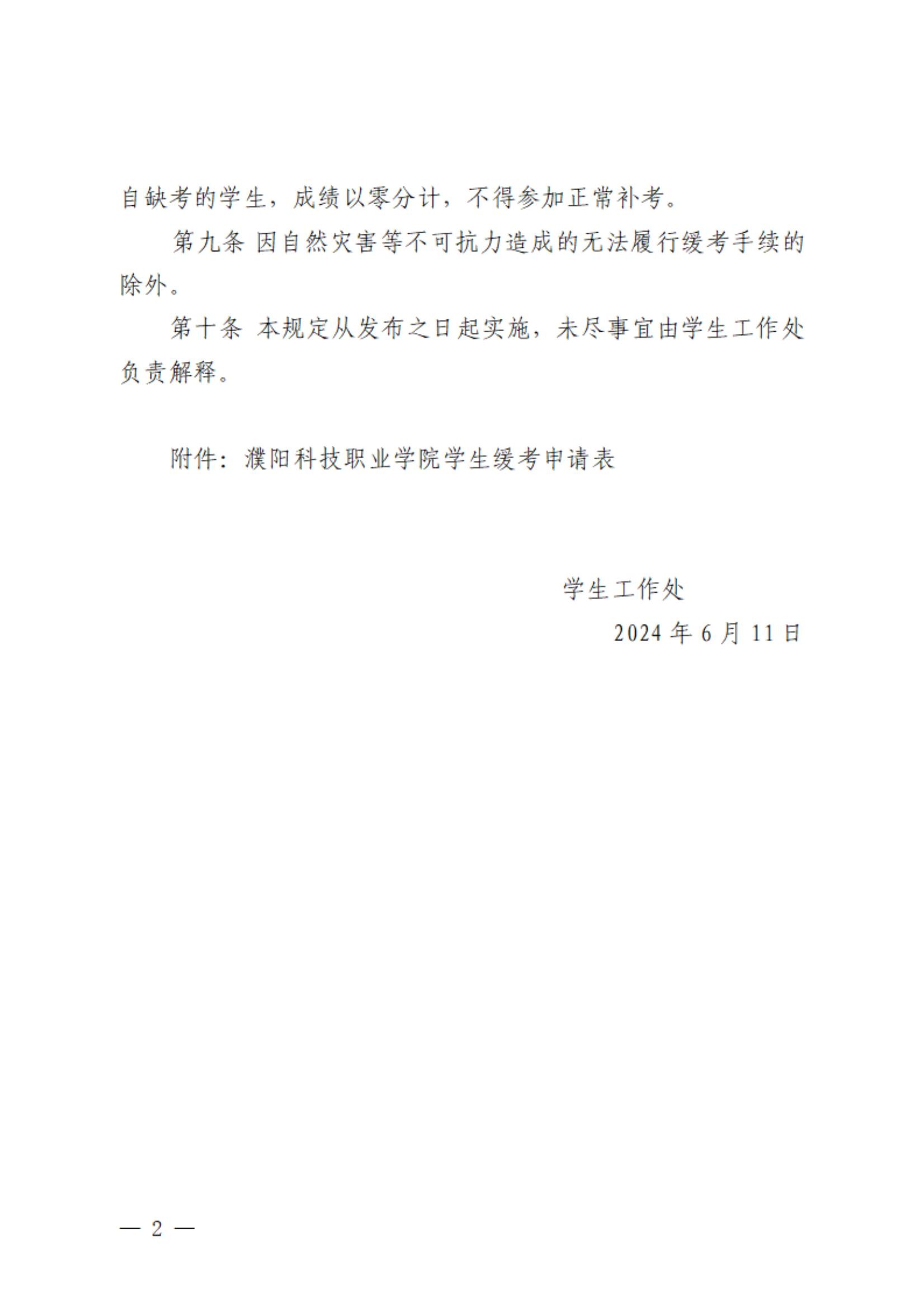 自缺考的学生，成绩以零分计，不得参加正常补考。

第九条 因自然灾害等不可抗力造成的无法履行缓考手续的除外。

第十条 本规定从发布之日起实施，未尽事宜由学生工作处负责解释。

附件：濮阳科技职业学院学生缓考申请表

学生工作处

2024 年 6 月 11 日

— 2 —